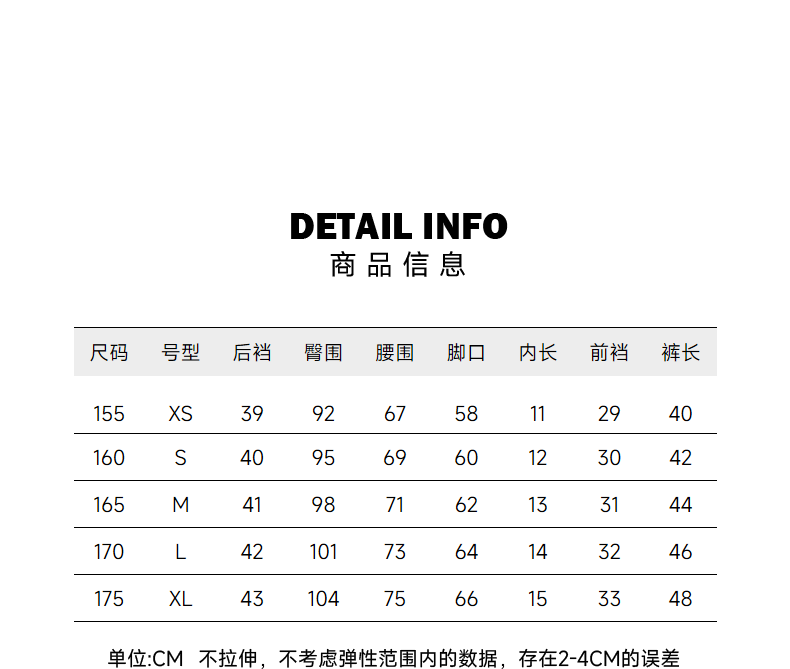 DETAIL INFO
商品信息

| 尺码 | 号型 | 后裆 | 臀围 | 腰围 | 脚口 | 内长 | 前裆 | 裤长 |
|---|---|---|---|---|---|---|---|---|
| 155 | XS | 39 | 92 | 67 | 58 | 11 | 29 | 40 |
| 160 | S | 40 | 95 | 69 | 60 | 12 | 30 | 42 |
| 165 | M | 41 | 98 | 71 | 62 | 13 | 31 | 44 |
| 170 | L | 42 | 101 | 73 | 64 | 14 | 32 | 46 |
| 175 | XL | 43 | 104 | 75 | 66 | 15 | 33 | 48 |

单位:CM 不拉伸，不考虑弹性范围内的数据，存在2-4CM的误差